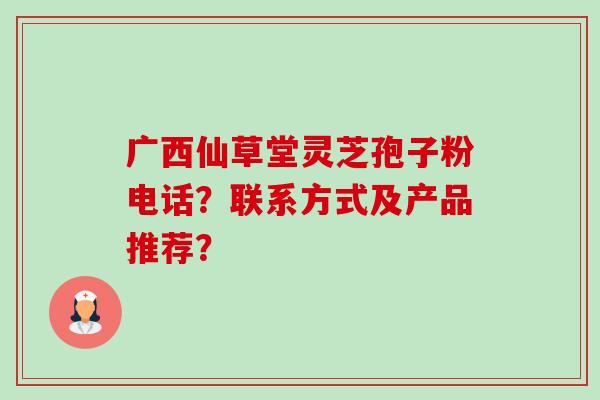 广西仙草堂灵芝孢子粉电话？联系方式及产品推荐？